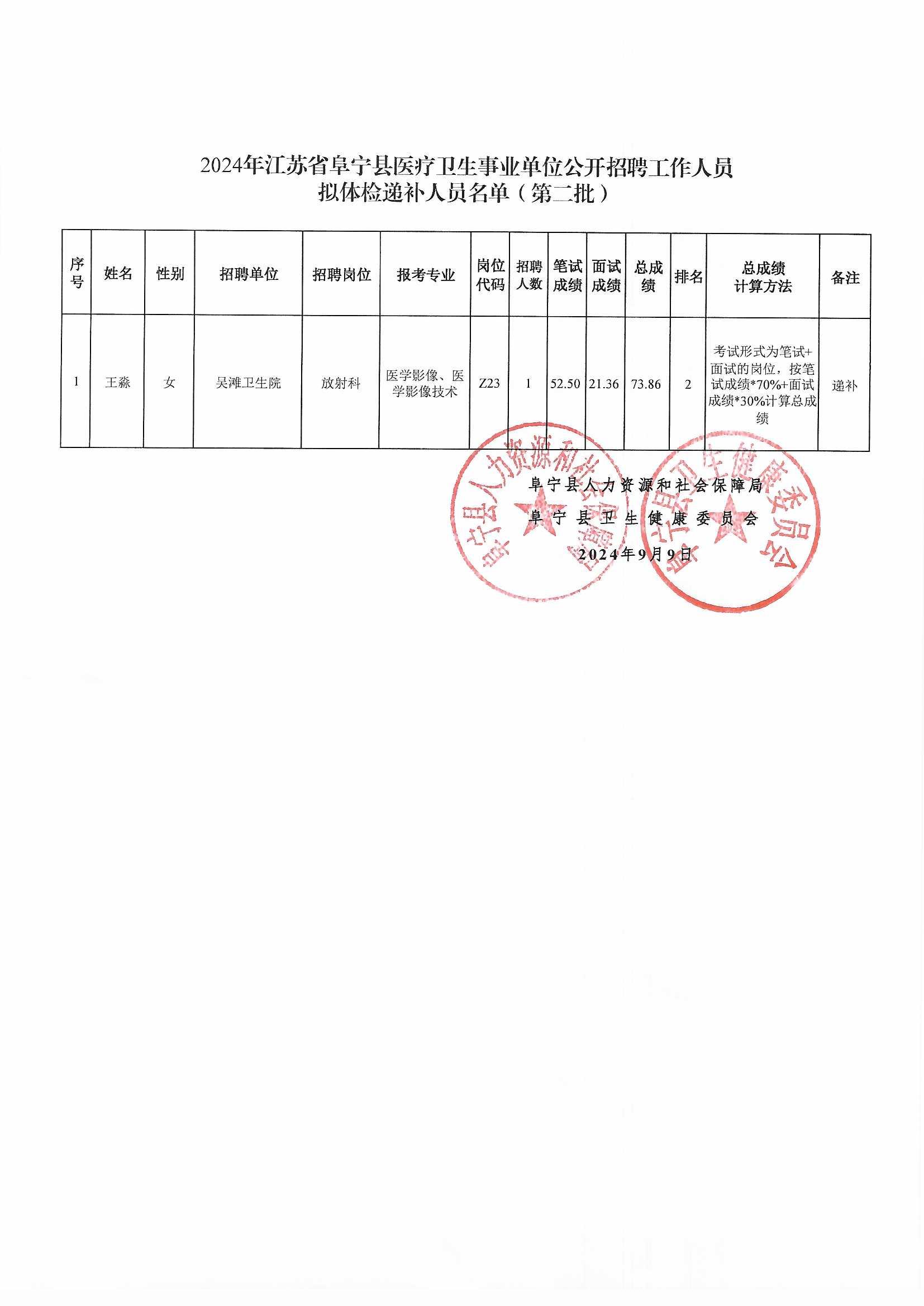 2024年江苏省阜宁县医疗卫生事业单位公开招聘工作人员
拟体检递补人员名单（第二批）

| 序号 | 姓名 | 性别 | 招聘单位 | 招聘岗位 | 报考专业 | 岗位代码 | 招聘人数 | 笔试成绩 | 面试成绩 | 总成绩 | 排名 | 总成绩计算方法 | 备注 |
|---|---|---|---|---|---|---|---|---|---|---|---|---|---|
| 1 | 王淼 | 女 | 吴滩卫生院 | 放射科 | 医学影像、医学影像技术 | Z23 | 1 | 52.50 | 21.36 | 73.86 | 2 | 考试形式为笔试+面试的岗位，按笔试成绩*70%+面试成绩*30%计算总成绩 | 递补 |

阜宁县人力资源和社会保障局
阜宁县卫生健康委员会
2024年9月9日

阜宁县人力资源和社会保障局
阜宁县卫生健康委员会